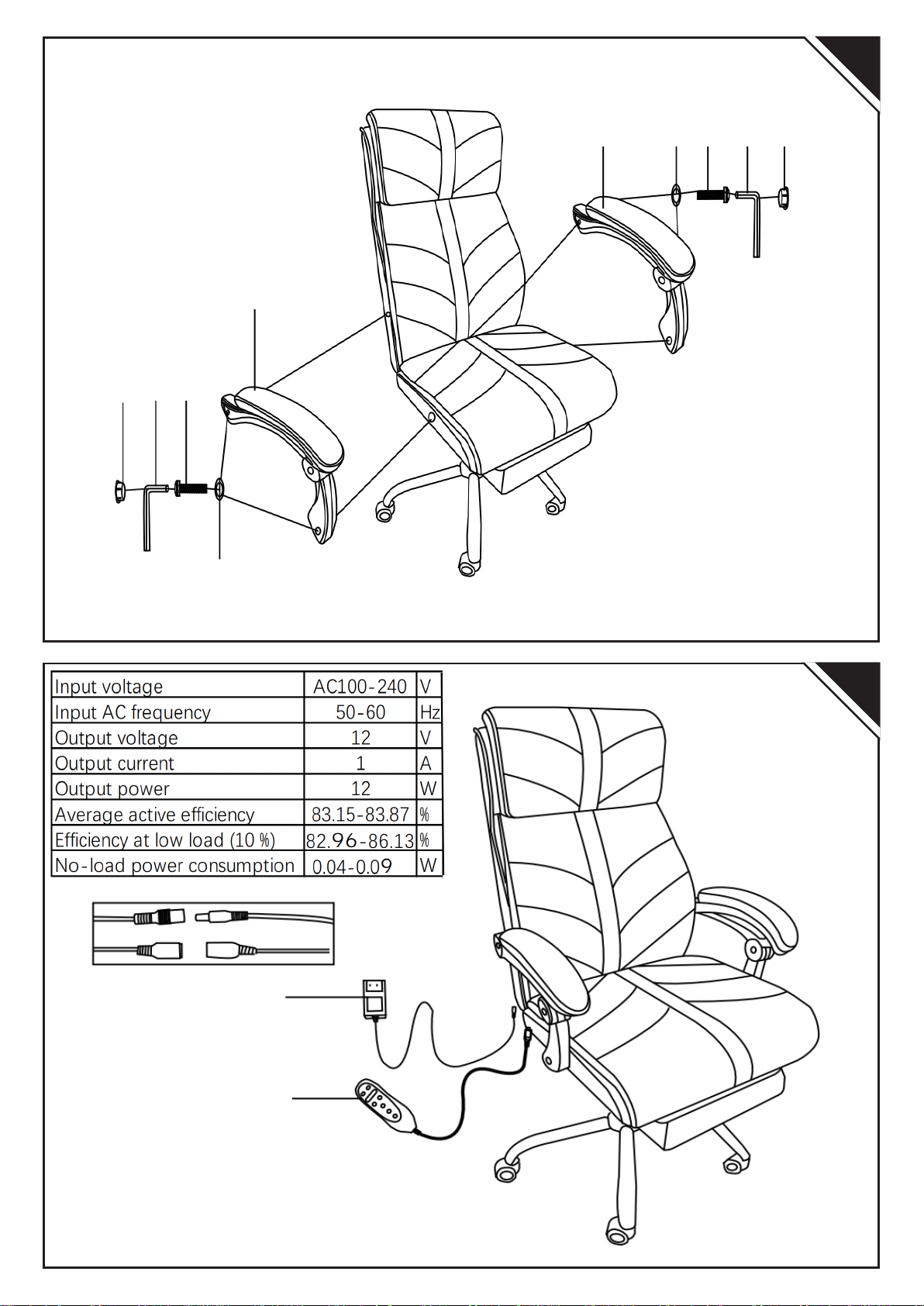 | Input voltage | AC100-240 | V |
|---|---|---|
| Input AC frequency | 50-60 | Hz |
| Output voltage | 12 | V |
| Output current | 1 | A |
| Output power | 12 | W |
| Average active efficiency | 83.15-83.87 | % |
| Efficiency at low load (10 %) | 82.96-86.13 | % |
| No-load power consumption | 0.04-0.09 | W |